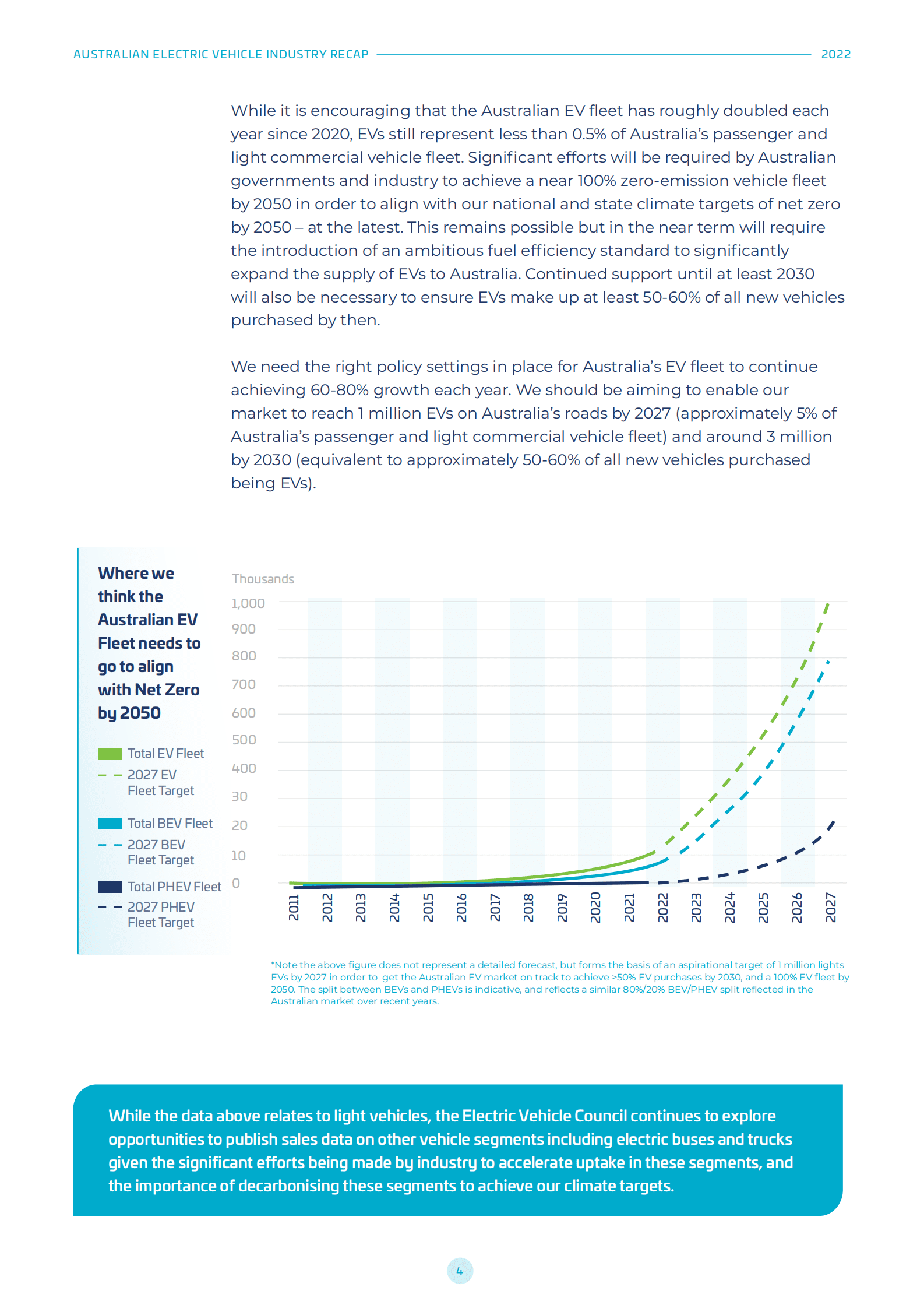 AUSTRALIAN ELECTRIC VEHICLE INDUSTRY RECAP 2022

While it is encouraging that the Australian EV fleet has roughly doubled each year since 2020, EVs still represent less than 0.5% of Australia's passenger and light commercial vehicle fleet. Significant efforts will be required by Australian governments and industry to achieve a near 100% zero-emission vehicle fleet by 2050 in order to align with our national and state climate targets of net zero by 2050 – at the latest. This remains possible but in the near term will require the introduction of an ambitious fuel efficiency standard to significantly expand the supply of EVs to Australia. Continued support until at least 2030 will also be necessary to ensure EVs make up at least 50-60% of all new vehicles purchased by then.

We need the right policy settings in place for Australia's EV fleet to continue achieving 60-80% growth each year. We should be aiming to enable our market to reach 1 million EVs on Australia's roads by 2027 (approximately 5% of Australia's passenger and light commercial vehicle fleet) and around 3 million by 2030 (equivalent to approximately 50-60% of all new vehicles purchased being EVs).

Where we think the Australian EV Fleet needs to go to align with Net Zero by 2050

Total EV Fleet
2027 EV Fleet Target
Total BEV Fleet
2027 BEV Fleet Target
Total PHEV Fleet
2027 PHEV Fleet Target

Thousands
1,000
900
800
700
600
500
400
30
20
10
0

2011 2012 2013 2014 2015 2016 2017 2018 2019 2020 2021 2022 2023 2024 2025 2026 2027

*Note the above figure does not represent a detailed forecast, but forms the basis of an aspirational target of 1 million lights EVs by 2027 in order to get the Australian EV market on track to achieve >50% EV purchases by 2030, and a 100% EV fleet by 2050. The split between BEVs and PHEVs is indicative, and reflects a similar 80%/20% BEV/PHEV split reflected in the Australian market over recent years.

While the data above relates to light vehicles, the Electric Vehicle Council continues to explore opportunities to publish sales data on other vehicle segments including electric buses and trucks given the significant efforts being made by industry to accelerate uptake in these segments, and the importance of decarbonising these segments to achieve our climate targets.

4